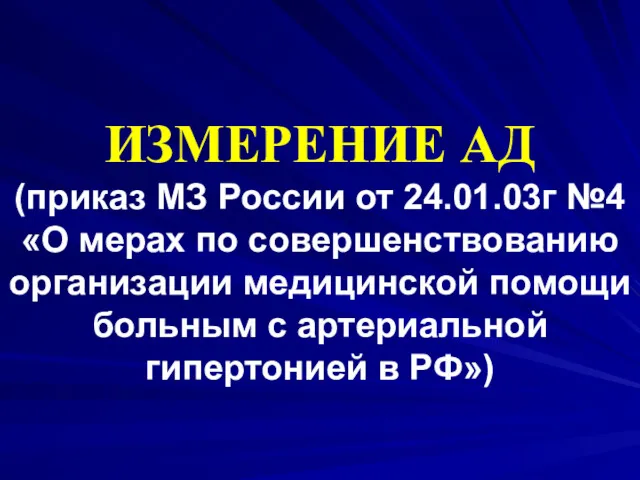 ИЗМЕРЕНИЕ АД

(приказ МЗ России от 24.01.03г №4 «О мерах по совершенствованию организации медицинской помощи больным с артериальной гипертонией в РФ»)